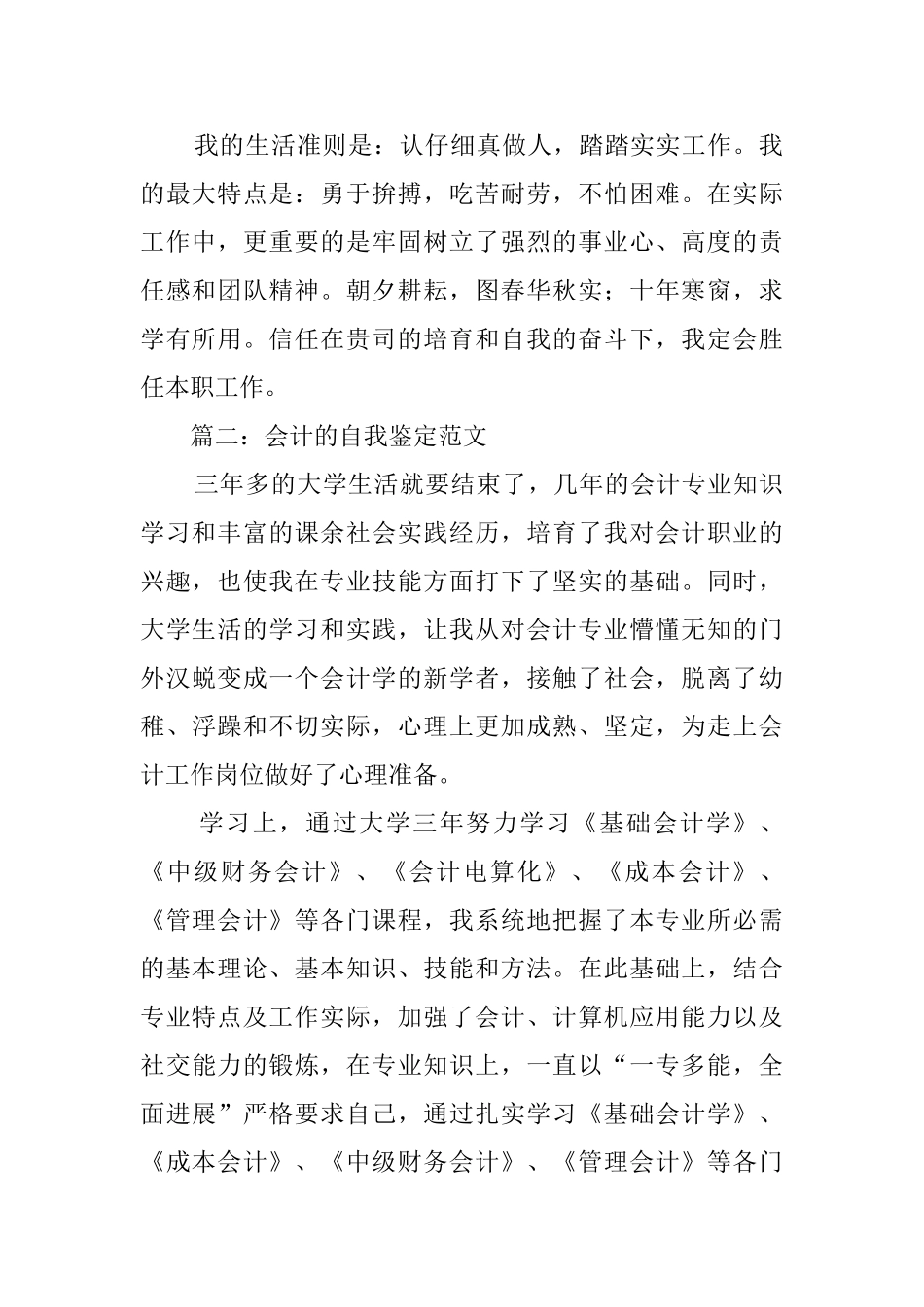 我的生活准则是：认仔细真做人，踏踏实实工作。我的最大特点是：勇于拚搏，吃苦耐劳，不怕困难。在实际工作中，更重要的是牢固树立了强烈的事业心、高度的责任感和团队精神。朝夕耕耘，图春华秋实；十年寒窗，求学有所用。信任在贵司的培育和自我的奋斗下，我定会胜任本职工作。

篇二：会计的自我鉴定范文

三年多的大学生活就要结束了，几年的会计专业知识学习和丰富的课余社会实践经历，培育了我对会计职业的兴趣，也使我在专业技能方面打下了坚实的基础。同时，大学生活的学习和实践，让我从对会计专业懵懂无知的门外汉蜕变成一个会计学的新学者，接触了社会，脱离了幼稚、浮躁和不切实际，心理上更加成熟、坚定，为走上会计工作岗位做好了心理准备。

学习上，通过大学三年努力学习《基础会计学》、《中级财务会计》、《会计电算化》、《成本会计》、《管理会计》等各门课程，我系统地把握了本专业所必需的基本理论、基本知识、技能和方法。在此基础上，结合专业特点及工作实际，加强了会计、计算机应用能力以及社交能力的锻炼，在专业知识上，一直以“一专多能，全面进展”严格要求自己，通过扎实学习《基础会计学》、《成本会计》、《中级财务会计》、《管理会计》等各门